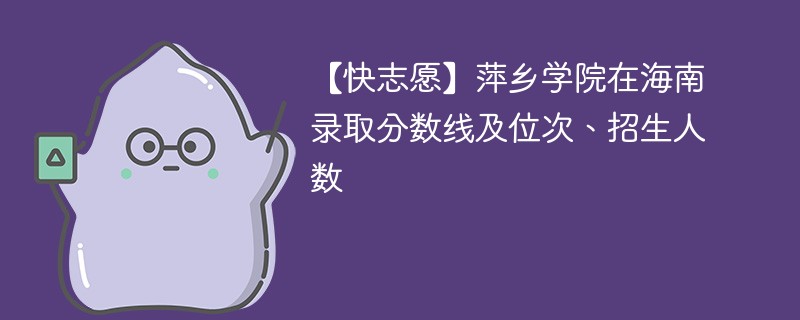 【快志愿】萍乡学院在海南录取分数线及位次、招生人数